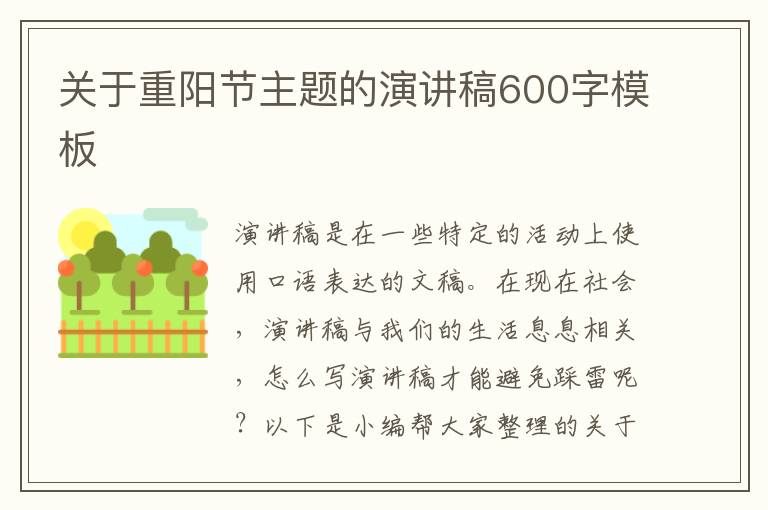 关于重阳节主题的演讲稿600字模板

演讲稿是在一些特定的活动上使用口语表达的文稿。在现在社会，演讲稿与我们的生活息息相关，怎么写演讲稿才能避免踩雷呢？以下是小编帮大家整理的关于